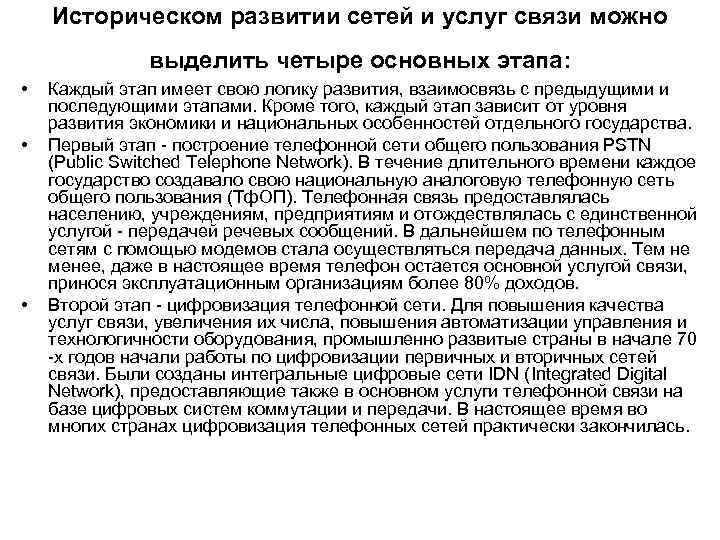 Историческом развитии сетей и услуг связи можно выделить четыре основных этапа:

• Каждый этап имеет свою логику развития, взаимосвязь с предыдущими и последующими этапами. Кроме того, каждый этап зависит от уровня развития экономики и национальных особенностей отдельного государства.

• Первый этап - построение телефонной сети общего пользования PSTN (Public Switched Telephone Network). В течение длительного времени каждое государство создавало свою национальную аналоговую телефонную сеть общего пользования (ТфОП). Телефонная связь предоставлялась населению, учреждениям, предприятиям и отождествлялась с единственной услугой - передачей речевых сообщений. В дальнейшем по телефонным сетям с помощью модемов стала осуществляться передача данных. Тем не менее, даже в настоящее время телефон остается основной услугой связи, принося эксплуатационным организациям более 80% доходов.

• Второй этап - цифровизация телефонной сети. Для повышения качества услуг связи, увеличения их числа, повышения автоматизации управления и технологичности оборудования, промышленно развитые страны в начале 70 -х годов начали работы по цифровизации первичных и вторичных сетей связи. Были созданы интегральные цифровые сети IDN (Integrated Digital Network), предоставляющие также в основном услуги телефонной связи на базе цифровых систем коммутации и передачи. В настоящее время во многих странах цифровизация телефонных сетей практически закончилась.